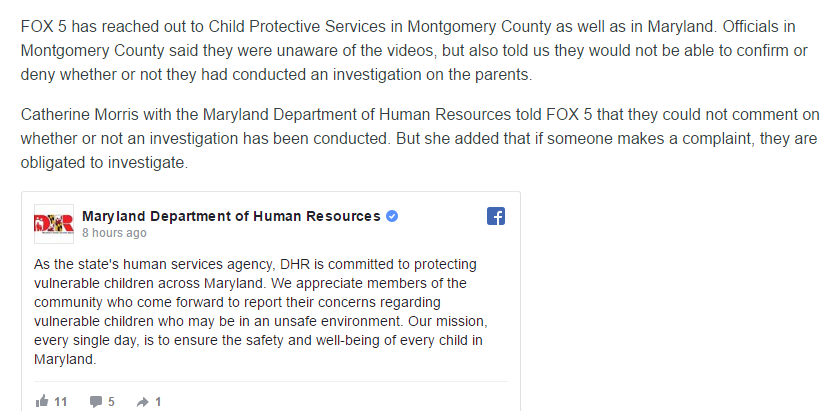 FOX 5 has reached out to Child Protective Services in Montgomery County as well as in Maryland. Officials in Montgomery County said they were unaware of the videos, but also told us they would not be able to confirm or deny whether or not they had conducted an investigation on the parents.

Catherine Morris with the Maryland Department of Human Resources told FOX 5 that they could not comment on whether or not an investigation has been conducted. But she added that if someone makes a complaint, they are obligated to investigate.

DHR

Maryland Department of Human Resources
8 hours ago

As the state's human services agency, DHR is committed to protecting vulnerable children across Maryland. We appreciate members of the community who come forward to report their concerns regarding vulnerable children who may be in an unsafe environment. Our mission, every single day, is to ensure the safety and well-being of every child in Maryland.

11 5 1